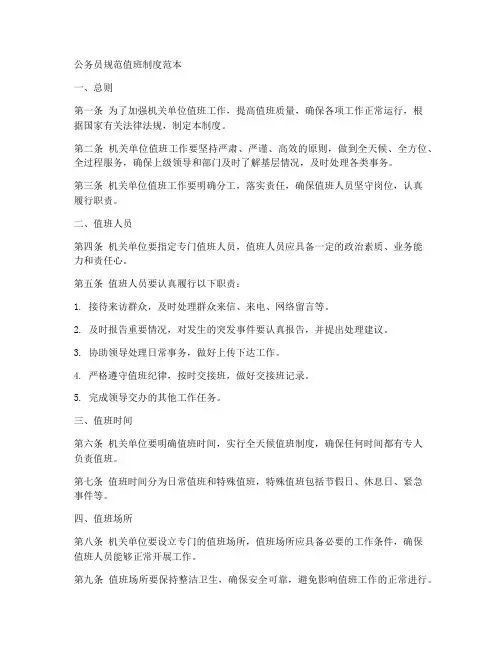 公务员规范值班制度范本

一、总则

第一条 为了加强机关单位值班工作，提高值班质量，确保各项工作正常运行，根据国家有关法律法规，制定本制度。

第二条 机关单位值班工作要坚持严肃、严谨、高效的原则，做到全天候、全方位、全过程服务，确保上级领导和部门及时了解基层情况，及时处理各类事务。

第三条 机关单位值班工作要明确分工，落实责任，确保值班人员坚守岗位，认真履行职责。

二、值班人员

第四条 机关单位要指定专门值班人员，值班人员应具备一定的政治素质、业务能力和责任心。

第五条 值班人员要认真履行以下职责：

1. 接待来访群众，及时处理群众来信、来电、网络留言等。

2. 及时报告重要情况，对发生的突发事件要认真报告，并提出处理建议。

3. 协助领导处理日常事务，做好上传下达工作。

4. 严格遵守值班纪律，按时交接班，做好交接班记录。

5. 完成领导交办的其他工作任务。

三、值班时间

第六条 机关单位要明确值班时间，实行全天候值班制度，确保任何时间都有专人负责值班。

第七条 值班时间分为日常值班和特殊值班，特殊值班包括节假日、休息日、紧急事件等。

四、值班场所

第八条 机关单位要设立专门的值班场所，值班场所应具备必要的工作条件，确保值班人员能够正常开展工作。

第九条 值班场所要保持整洁卫生，确保安全可靠，避免影响值班工作的正常进行。